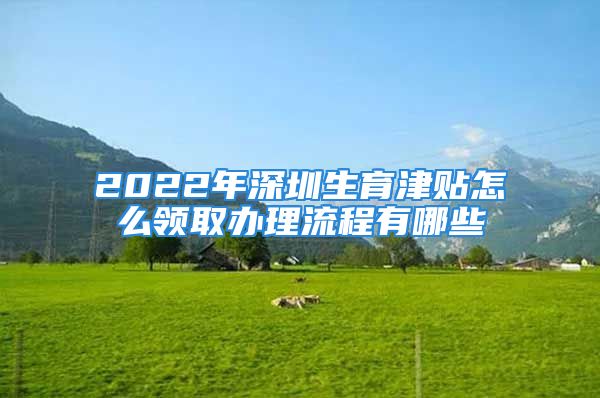 2022年深圳生育津贴怎么领取办理流程有哪些